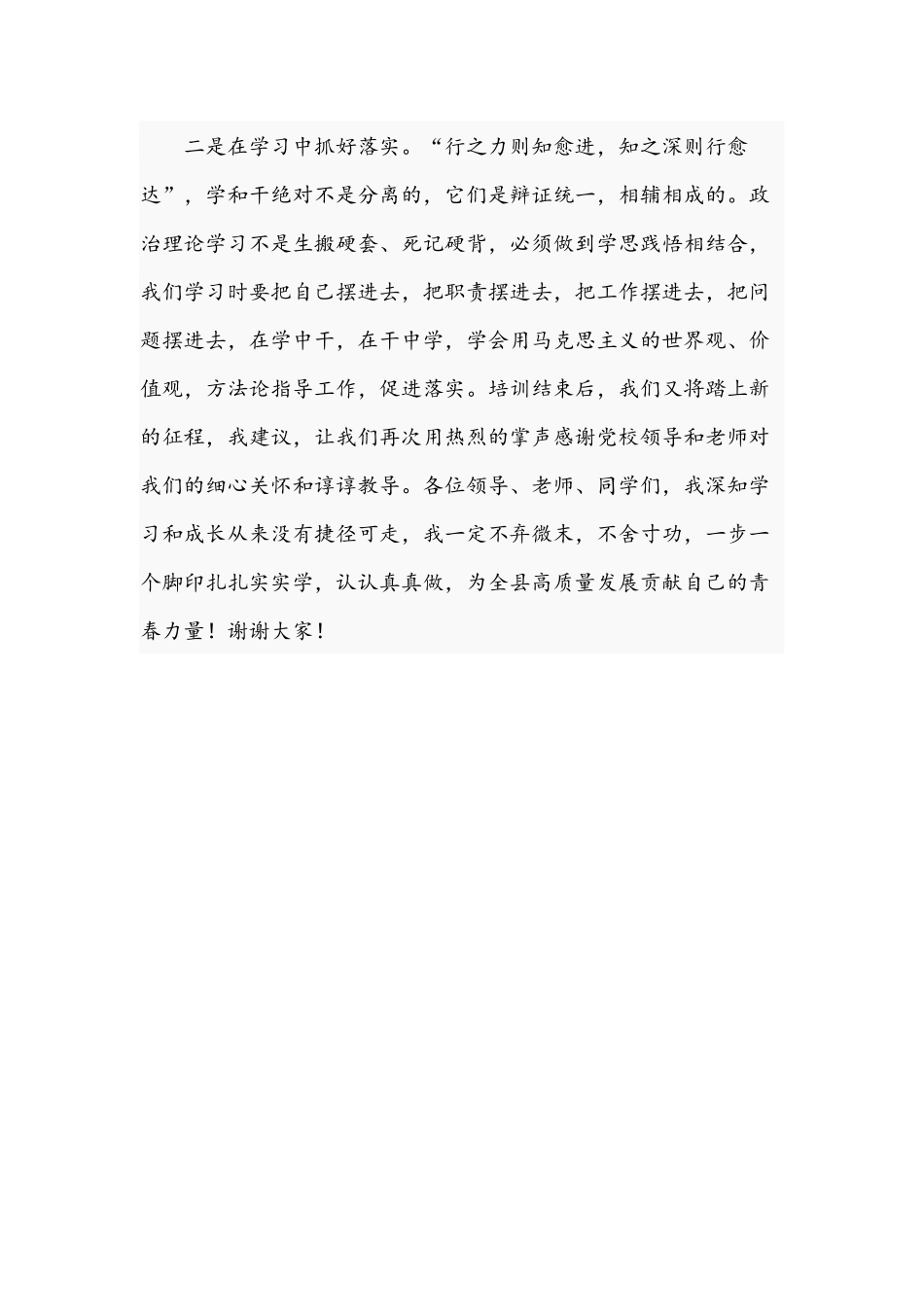 二是在学习中抓好落实。“行之力则知愈进，知之深则行愈达”，学和干绝对不是分离的，它们是辩证统一，相辅相成的。政治理论学习不是生搬硬套、死记硬背，必须做到学思践悟相结合，我们学习时要把自己摆进去，把职责摆进去，把工作摆进去，把问题摆进去，在学中干，在干中学，学会用马克思主义的世界观、价值观，方法论指导工作，促进落实。培训结束后，我们又将踏上新的征程，我建议，让我们再次用热烈的掌声感谢党校领导和老师对我们的细心关怀和谆谆教导。各位领导、老师、同学们，我深知学习和成长从来没有捷径可走，我一定不弃微末，不舍寸功，一步一个脚印扎扎实实学，认认真真做，为全县高质量发展贡献自己的青春力量！谢谢大家！